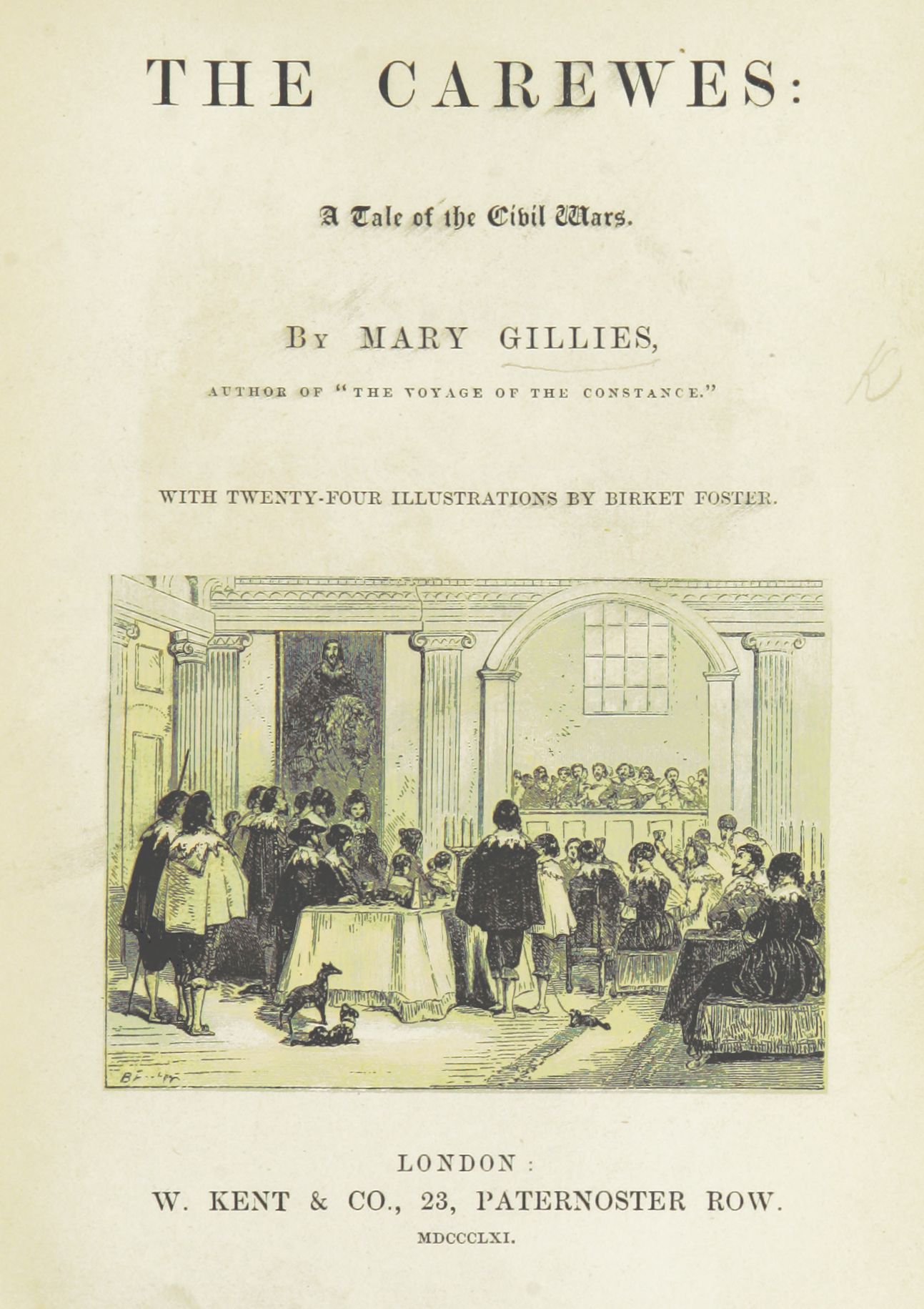 THE CAREWES:

A Tale of the Civil Wars.

By MARY GILLIES,

AUTHOR OF "THE VOYAGE OF THE CONSTANCE."

WITH TWENTY-FOUR ILLUSTRATIONS BY BIRKET FOSTER.

LONDON:
W. KENT & CO., 23, PATERNOSTER ROW.
MDCCCLXI.